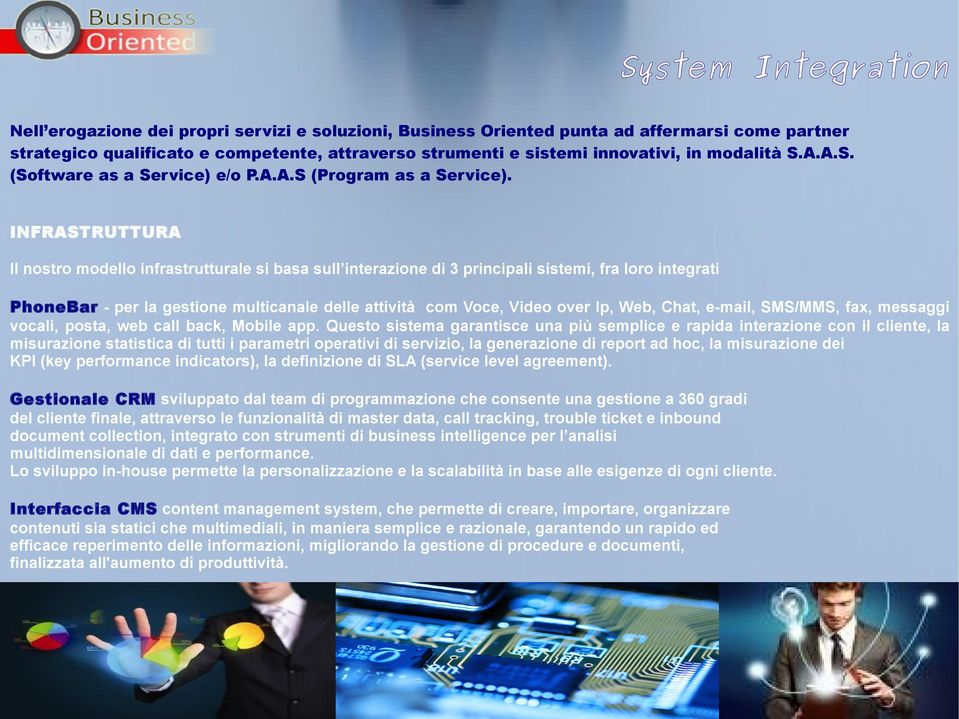 Business Oriented

System Integration

Nell'erogazione dei propri servizi e soluzioni, Business Oriented punta ad affermarsi come partner strategico qualificato e competente, attraverso strumenti e sistemi innovativi, in modalità S.A.A.S. (Software as a Service) e/o P.A.A.S (Program as a Service).

INFRASTRUTTURA

Il nostro modello infrastrutturale si basa sull'interazione di 3 principali sistemi, fra loro integrati

PhoneBar - per la gestione multicanale delle attività com Voce, Video over Ip, Web, Chat, e-mail, SMS/MMS, fax, messaggi vocali, posta, web call back, Mobile app. Questo sistema garantisce una più semplice e rapida interazione con il cliente, la misurazione statistica di tutti i parametri operativi di servizio, la generazione di report ad hoc, la misurazione dei KPI (key performance indicators), la definizione di SLA (service level agreement).

Gestionale CRM sviluppato dal team di programmazione che consente una gestione a 360 gradi del cliente finale, attraverso le funzionalità di master data, call tracking, trouble ticket e inbound document collection, integrato con strumenti di business intelligence per l'analisi multidimensionale di dati e performance.
Lo sviluppo in-house permette la personalizzazione e la scalabilità in base alle esigenze di ogni cliente.

Interfaccia CMS content management system, che permette di creare, importare, organizzare contenuti sia statici che multimediali, in maniera semplice e razionale, garantendo un rapido ed efficace reperimento delle informazioni, migliorando la gestione di procedure e documenti, finalizzata all'aumento di produttività.